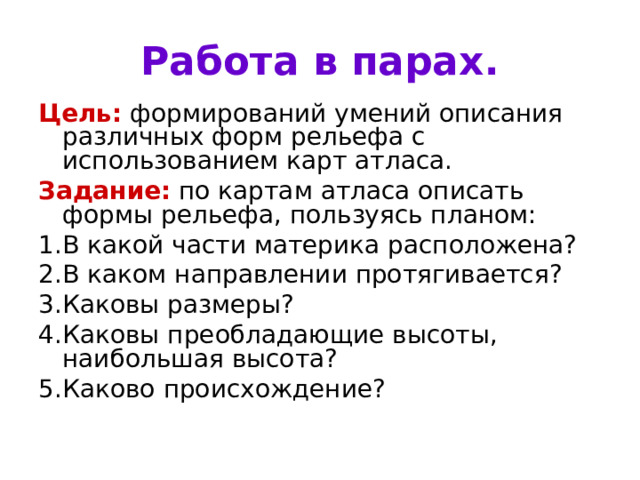 Работа в парах.

Цель: формирований умений описания различных форм рельефа с использованием карт атласа.

Задание: по картам атласа описать формы рельефа, пользуясь планом:

1.В какой части материка расположена?

2.В каком направлении протягивается?

3.Каковы размеры?

4.Каковы преобладающие высоты, наибольшая высота?

5.Каково происхождение?